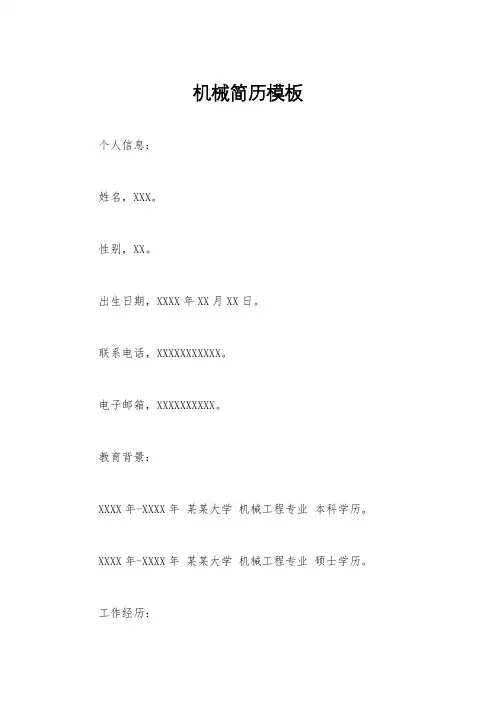 机械简历模板

个人信息：

姓名，XXX。

性别，XX。

出生日期，XXXX年XX月XX日。

联系电话，XXXXXXXXXXX。

电子邮箱，XXXXXXXXXX。

教育背景：

XXXX年-XXXX年 某某大学 机械工程专业 本科学历。

XXXX年-XXXX年 某某大学 机械工程专业 硕士学历。

工作经历：